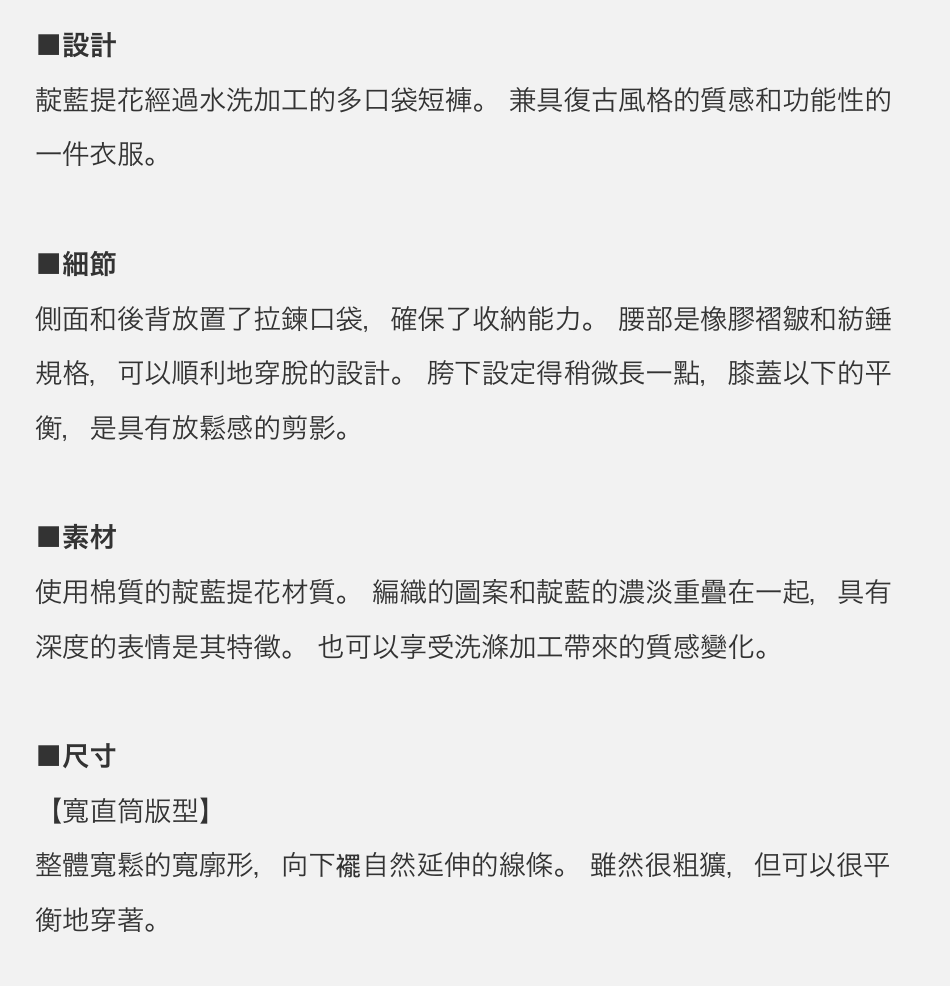 ■設計
靛藍提花經過水洗加工的多口袋短褲。 兼具復古風格的質感和功能性的一件衣服。

■細節
側面和後背放置了拉鍊口袋， 確保了收納能力。 腰部是橡膠褶皺和紡錘規格， 可以順利地穿脫的設計。 胯下設定得稍微長一點， 膝蓋以下的平衡， 是具有放鬆感的剪影。

■素材
使用棉質的靛藍提花材質。 編織的圖案和靛藍的濃淡重疊在一起， 具有深度的表情是其特徵。 也可以享受洗滌加工帶來的質感變化。

■尺寸
【寬直筒版型】
整體寬鬆的寬廓形， 向下襬自然延伸的線條。 雖然很粗獷， 但可以很平衡地穿著。